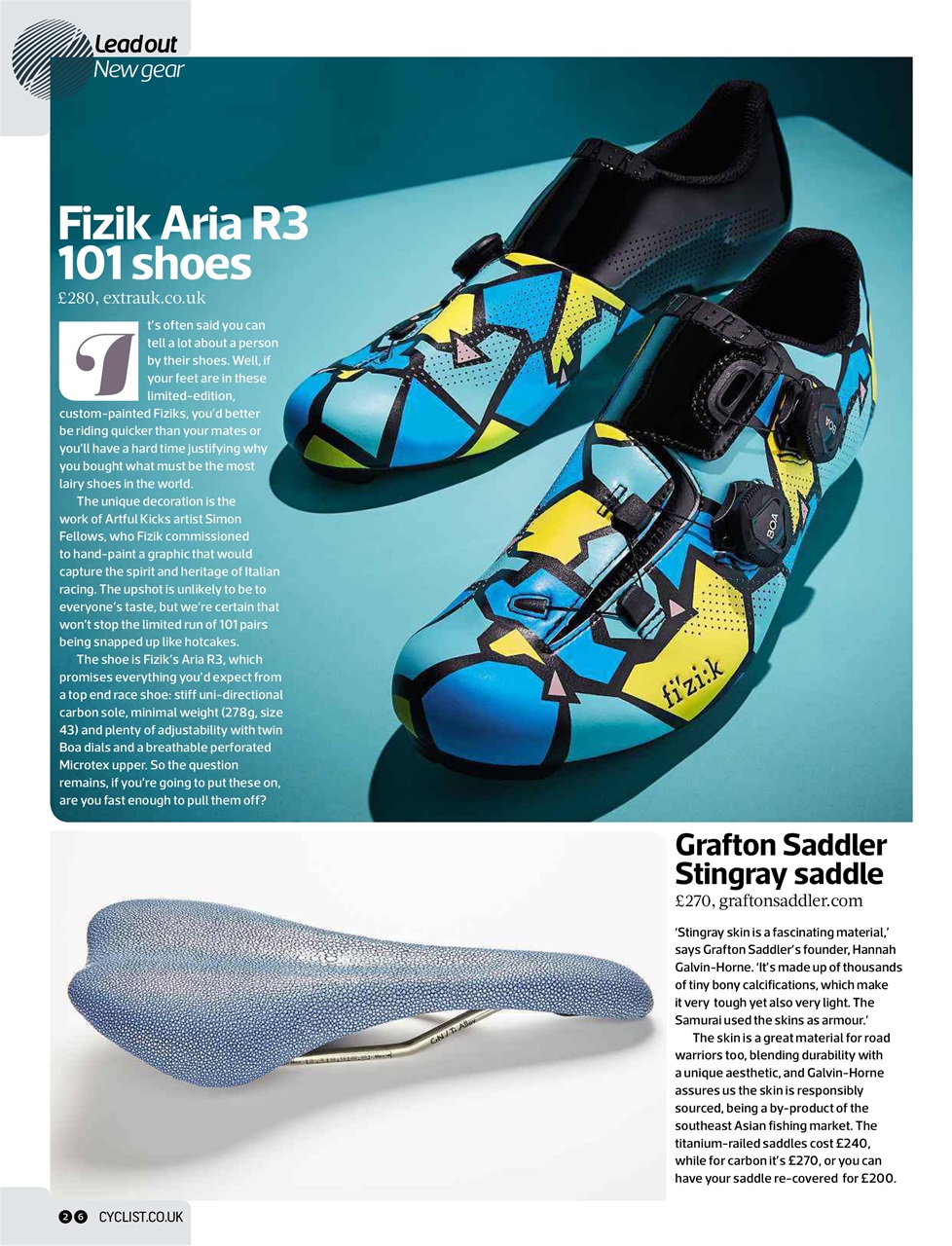 Lead out
New gear

Fizik Aria R3 101 shoes
£280, extrauk.co.uk

It's often said you can tell a lot about a person by their shoes. Well, if your feet are in these limited-edition, custom-painted Fiziks, you'd better be riding quicker than your mates or you'll have a hard time justifying why you bought what must be the most lairy shoes in the world.

The unique decoration is the work of Artful Kicks artist Simon Fellows, who Fizik commissioned to hand-paint a graphic that would capture the spirit and heritage of Italian racing. The upshot is unlikely to be to everyone's taste, but we're certain that won't stop the limited run of 101 pairs being snapped up like hotcakes.

The shoe is Fizik's Aria R3, which promises everything you'd expect from a top end race shoe: stiff uni-directional carbon sole, minimal weight (278g, size 43) and plenty of adjustability with twin Boa dials and a breathable perforated Microtex upper. So the question remains, if you're going to put these on, are you fast enough to pull them off?

BOA

BOA

fi'zi:k

Grafton Saddler Stingray saddle
£270, graftonsaddler.com

'Stingray skin is a fascinating material,' says Grafton Saddler's founder, Hannah Galvin-Horne. 'It's made up of thousands of tiny bony calcifications, which make it very tough yet also very light. The Samurai used the skins as armour.'

The skin is a great material for road warriors too, blending durability with a unique aesthetic, and Galvin-Horne assures us the skin is responsibly sourced, being a by-product of the southeast Asian fishing market. The titanium-railed saddles cost £240, while for carbon it's £270, or you can have your saddle re-covered for £200.

26 CYCLIST.CO.UK